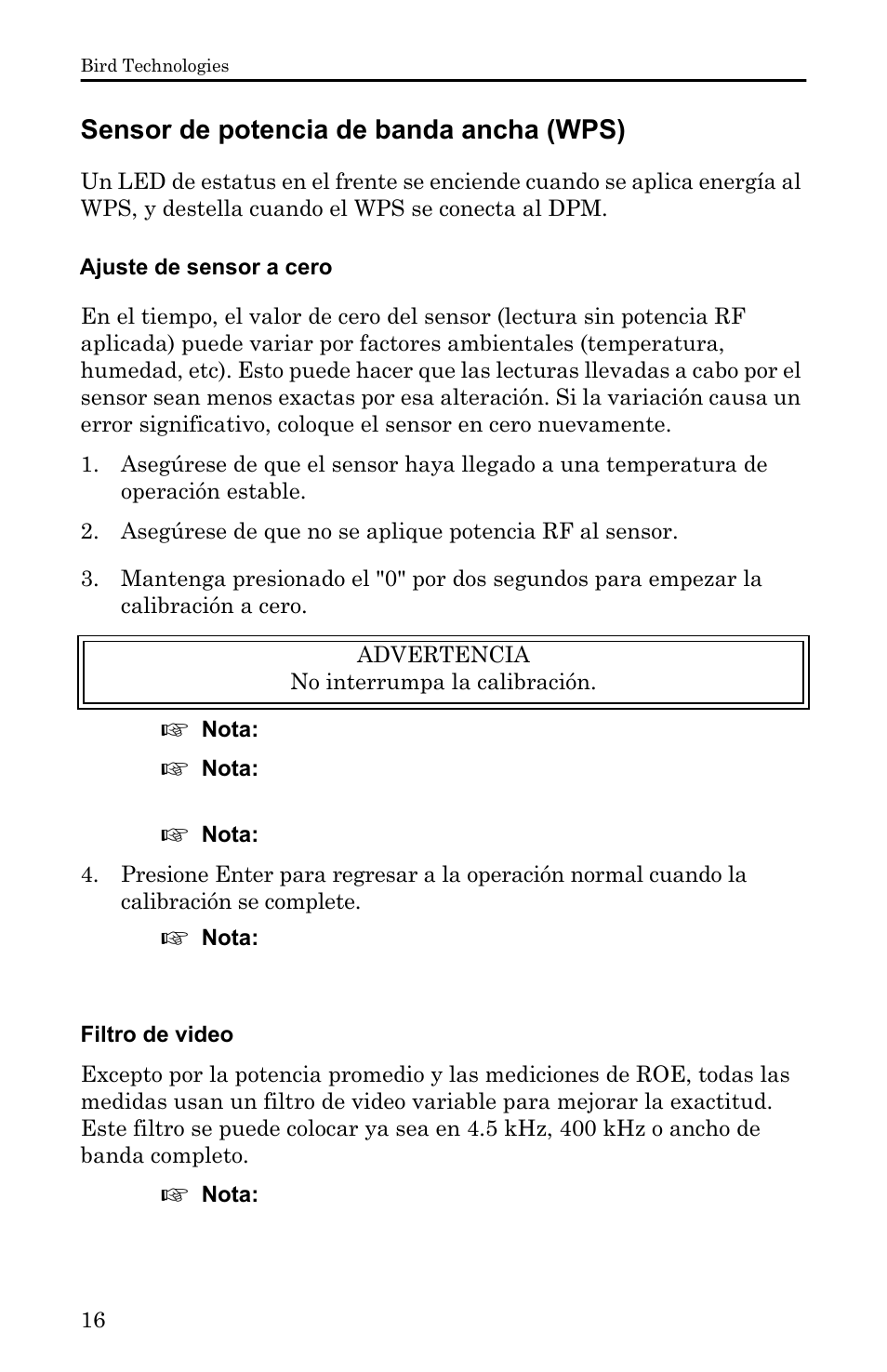 Bird Technologies

Sensor de potencia de banda ancha (WPS)

Un LED de estatus en el frente se enciende cuando se aplica energía al WPS, y destella cuando el WPS se conecta al DPM.

Ajuste de sensor a cero

En el tiempo, el valor de cero del sensor (lectura sin potencia RF aplicada) puede variar por factores ambientales (temperatura, humedad, etc). Esto puede hacer que las lecturas llevadas a cabo por el sensor sean menos exactas por esa alteración. Si la variación causa un error significativo, coloque el sensor en cero nuevamente.

1. Asegúrese de que el sensor haya llegado a una temperatura de operación estable.

2. Asegúrese de que no se aplique potencia RF al sensor.

3. Mantenga presionado el "0" por dos segundos para empezar la calibración a cero.

ADVERTENCIA
No interrumpa la calibración.

☞ Nota:

☞ Nota:

☞ Nota:

4. Presione Enter para regresar a la operación normal cuando la calibración se complete.

☞ Nota:

Filtro de video

Excepto por la potencia promedio y las mediciones de ROE, todas las medidas usan un filtro de video variable para mejorar la exactitud. Este filtro se puede colocar ya sea en 4.5 kHz, 400 kHz o ancho de banda completo.

☞ Nota:

16